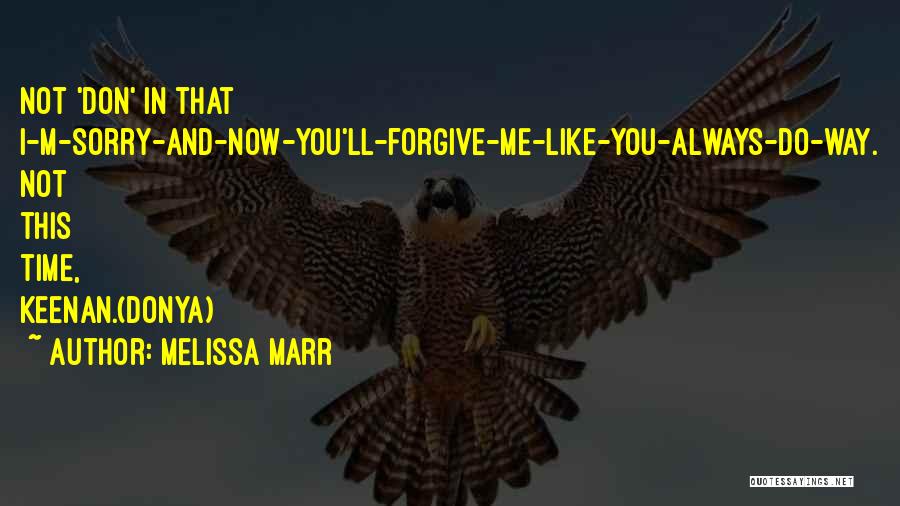 NOT 'DON' IN THAT I-M-SORRY-AND-NOW-YOU'LL-FORGIVE-ME-LIKE-YOU-ALWAYS-DO-WAY. NOT THIS TIME, KEENAN.(DONYA)

~ AUTHOR: MELISSA MARR

QUOTESSAYINGS.NET